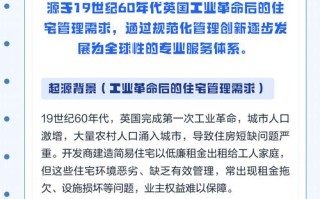 源于19世纪60年代英国工业革命后的住宅管理需求，通过规范化管理创新逐步发展为全球性的专业服务体系。

起源背景（工业革命后的住宅管理需求）

19世纪60年代，英国完成第一次工业革命，城市人口激增，大量农村人口涌入城市，导致住房短缺问题严重。开发商建造简易住宅以低廉租金出租给工人家庭，但这些住宅环境恶劣、缺乏有效管理，常出现租金拖欠、设施损坏等问题，业主权益难以保障。